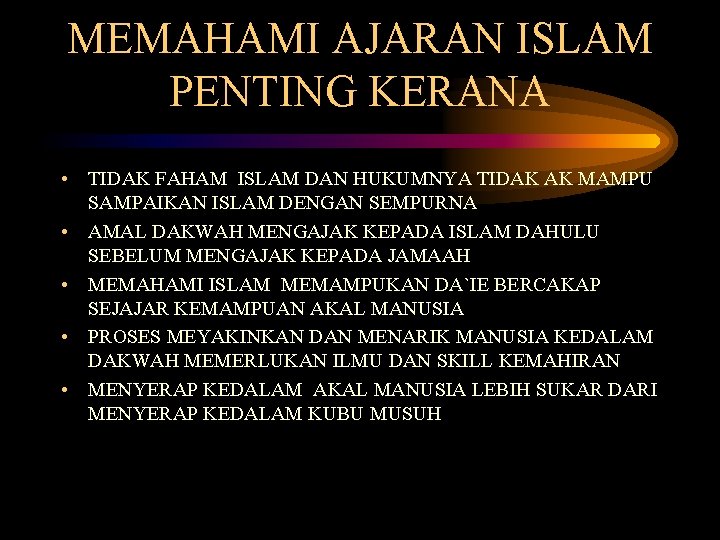 MEMAHAMI AJARAN ISLAM PENTING KERANA

• TIDAK FAHAM ISLAM DAN HUKUMNYA TIDAK AK MAMPU SAMPAIKAN ISLAM DENGAN SEMPURNA
• AMAL DAKWAH MENGAJAK KEPADA ISLAM DAHULU SEBELUM MENGAJAK KEPADA JAMAAH
• MEMAHAMI ISLAM MEMAMPUKAN DA`IE BERCAKAP SEJAJAR KEMAMPUAN AKAL MANUSIA
• PROSES MEYAKINKAN DAN MENARIK MANUSIA KEDALAM DAKWAH MEMERLUKAN ILMU DAN SKILL KEMAHIRAN
• MENYERAP KEDALAM AKAL MANUSIA LEBIH SUKAR DARI MENYERAP KEDALAM KUBU MUSUH